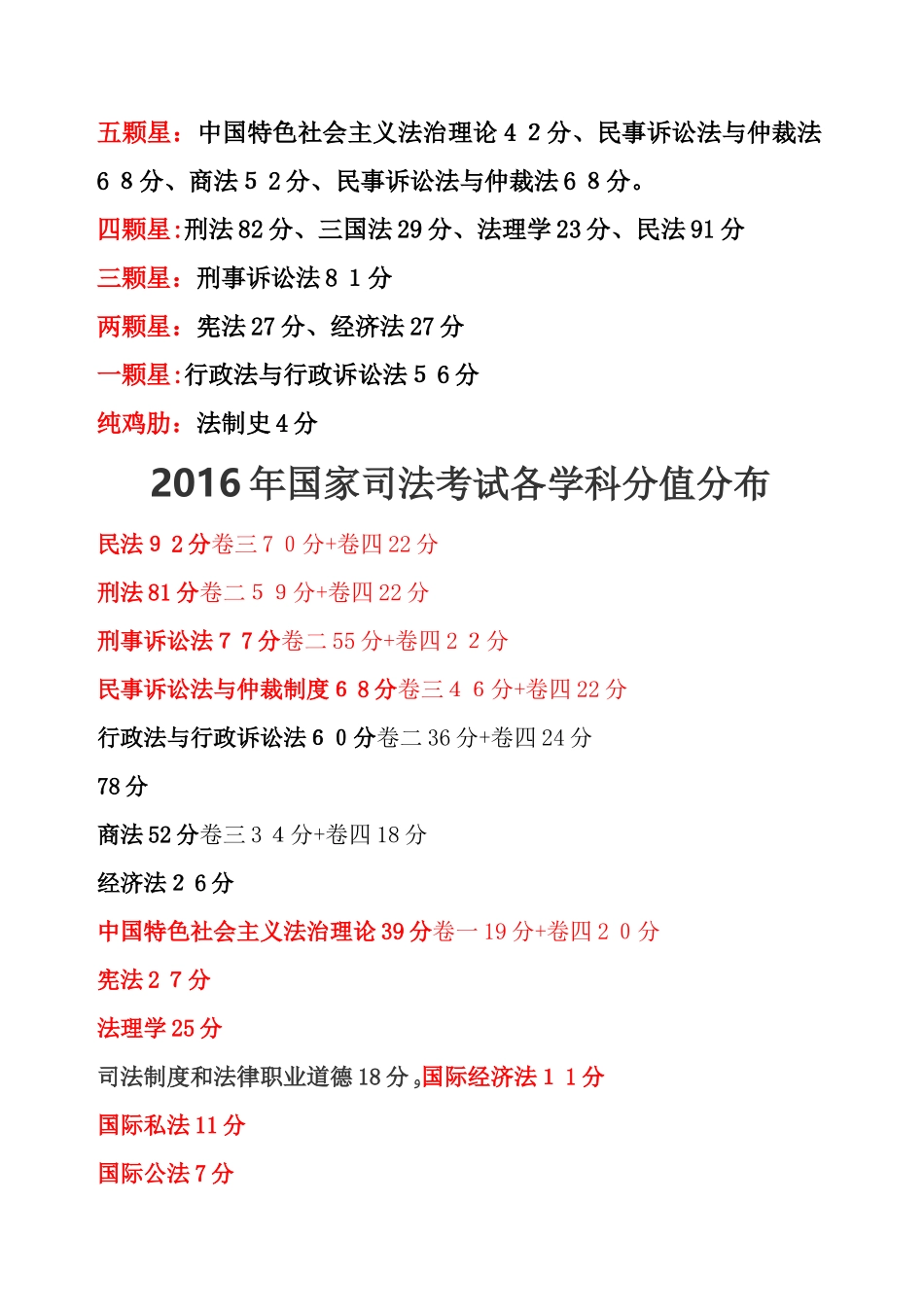 五颗星：中国特色社会主义法治理论４２分、民事诉讼法与仲裁法６８分、商法５２分、民事诉讼法与仲裁法６８分。

四颗星:刑法82分、三国法29分、法理学23分、民法91分

三颗星：刑事诉讼法８１分

两颗星：宪法27分、经济法27分

一颗星:行政法与行政诉讼法５６分

纯鸡肋：法制史4分

2016年国家司法考试各学科分值分布

民法９２分卷三７０分+卷四22分

刑法81分卷二５９分+卷四22分

刑事诉讼法７７分卷二55分+卷四２２分

民事诉讼法与仲裁制度６８分卷三４６分+卷四22分

行政法与行政诉讼法６０分卷二36分+卷四24分

78分

商法52分卷三３４分+卷四18分

经济法２６分

中国特色社会主义法治理论39分卷一19分+卷四２０分

宪法２７分

法理学25分

司法制度和法律职业道德18分，国际经济法１１分

国际私法11分

国际公法7分